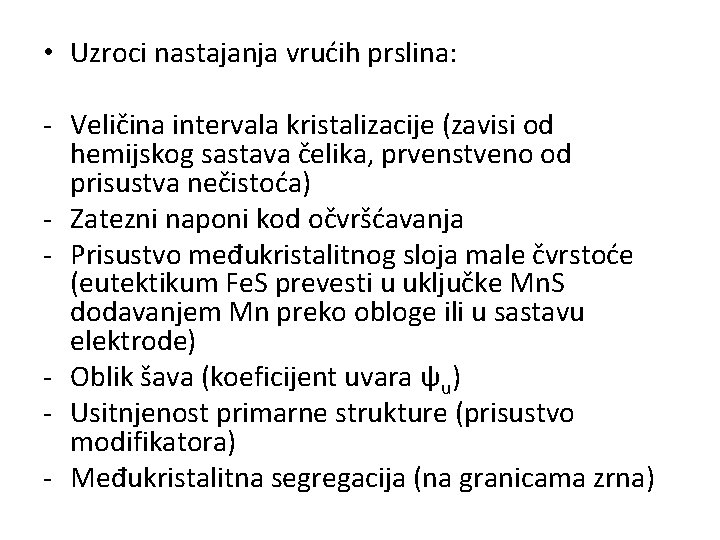 • Uzroci nastajanja vrućih prslina:

- Veličina intervala kristalizacije (zavisi od hemijskog sastava čelika, prvenstveno od prisustva nečistoća)
- Zatezni naponi kod očvršćavanja
- Prisustvo međukristalitnog sloja male čvrstoće (eutektikum FeS prevesti u uključke MnS dodavanjem Mn preko obloge ili u sastavu elektrode)
- Oblik šava (koeficijent uvara $\psi_u$)
- Usitnjenost primarne strukture (prisustvo modifikatora)
- Međukristalitna segregacija (na granicama zrna)